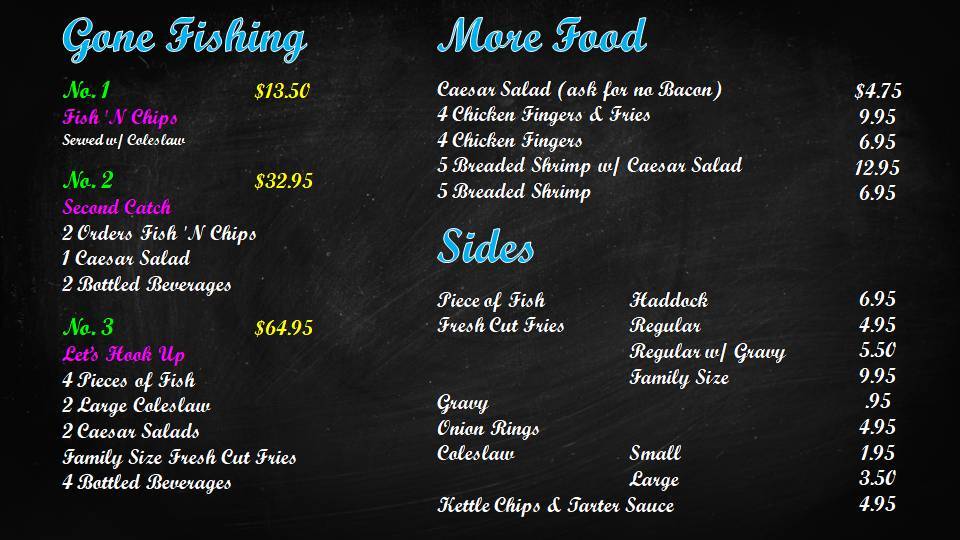 Gone Fishing

No. 1 $13.50
Fish 'N Chips
Served w/ Coleslaw

No. 2 $32.95
Second Catch
2 Orders Fish 'N Chips
1 Caesar Salad
2 Bottled Beverages

No. 3 $64.95
Let's Hook Up
4 Pieces of Fish
2 Large Coleslaw
2 Caesar Salads
Family Size Fresh Cut Fries
4 Bottled Beverages

More Food

Caesar Salad (ask for no Bacon) $4.75
4 Chicken Fingers & Fries 9.95
4 Chicken Fingers 6.95
5 Breaded Shrimp w/ Caesar Salad 12.95
5 Breaded Shrimp 6.95

Sides

Piece of Fish Haddock 6.95
Fresh Cut Fries Regular 4.95
Regular w/ Gravy 5.50
Family Size 9.95
Gravy .95
Onion Rings 4.95
Coleslaw Small 1.95
Large 3.50
Kettle Chips & Tarter Sauce 4.95